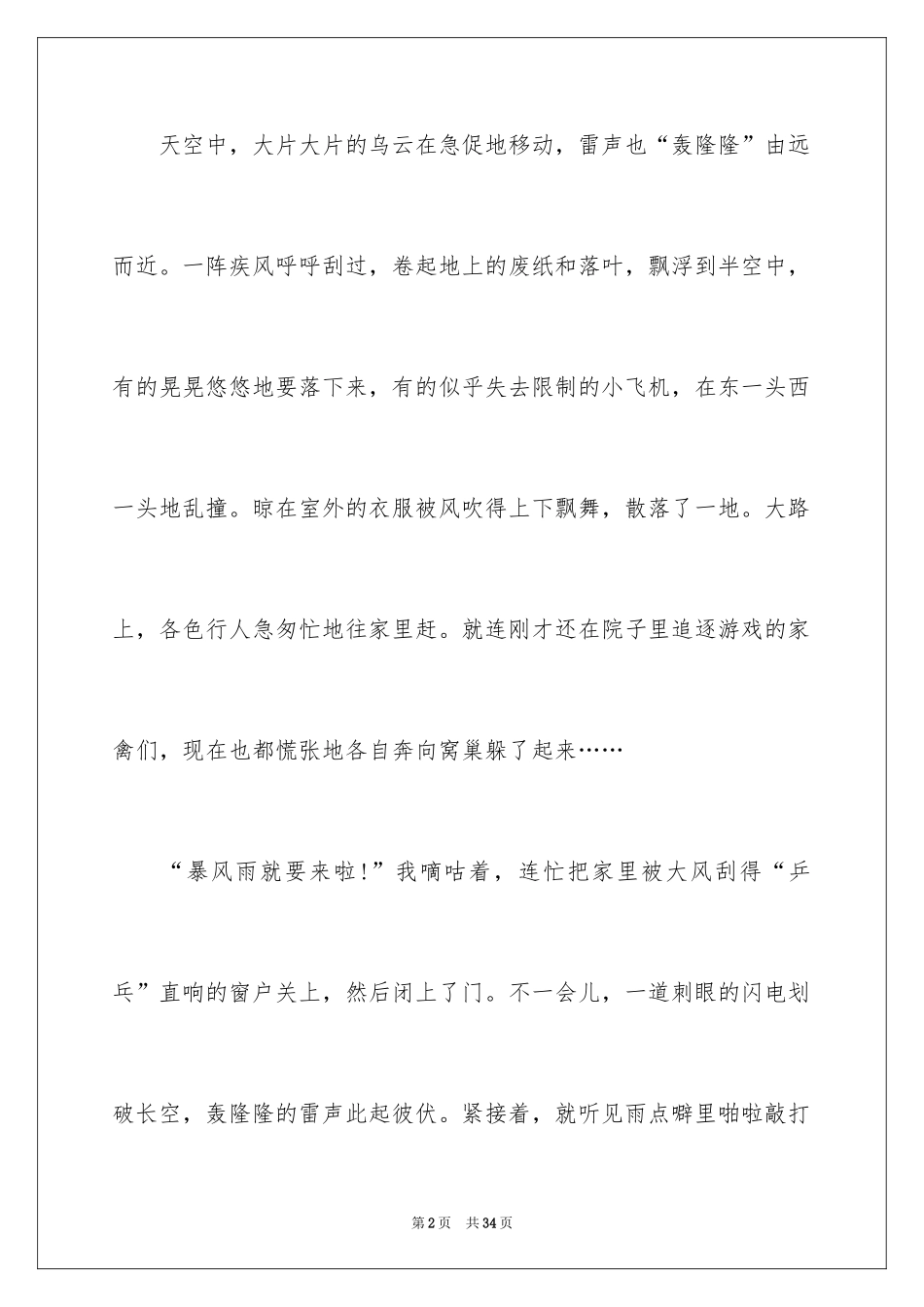 天空中，大片大片的乌云在急促地移动，雷声也“轰隆隆”由远而近。一阵疾风呼呼刮过，卷起地上的废纸和落叶，飘浮到半空中，有的晃晃悠悠地要落下来，有的似乎失去限制的小飞机，在东一头西一头地乱撞。晾在室外的衣服被风吹得上下飘舞，散落了一地。大路上，各色行人急匆忙地往家里赶。就连刚才还在院子里追逐游戏的家禽们，现在也都慌张地各自奔向窝巢躲了起来……

“暴风雨就要来啦!”我嘀咕着，连忙把家里被大风刮得“乒乓”直响的窗户关上，然后闭上了门。不一会儿，一道刺眼的闪电划破长空，轰隆隆的雷声此起彼伏。紧接着，就听见雨点噼里啪啦敲打

第2页　共34页